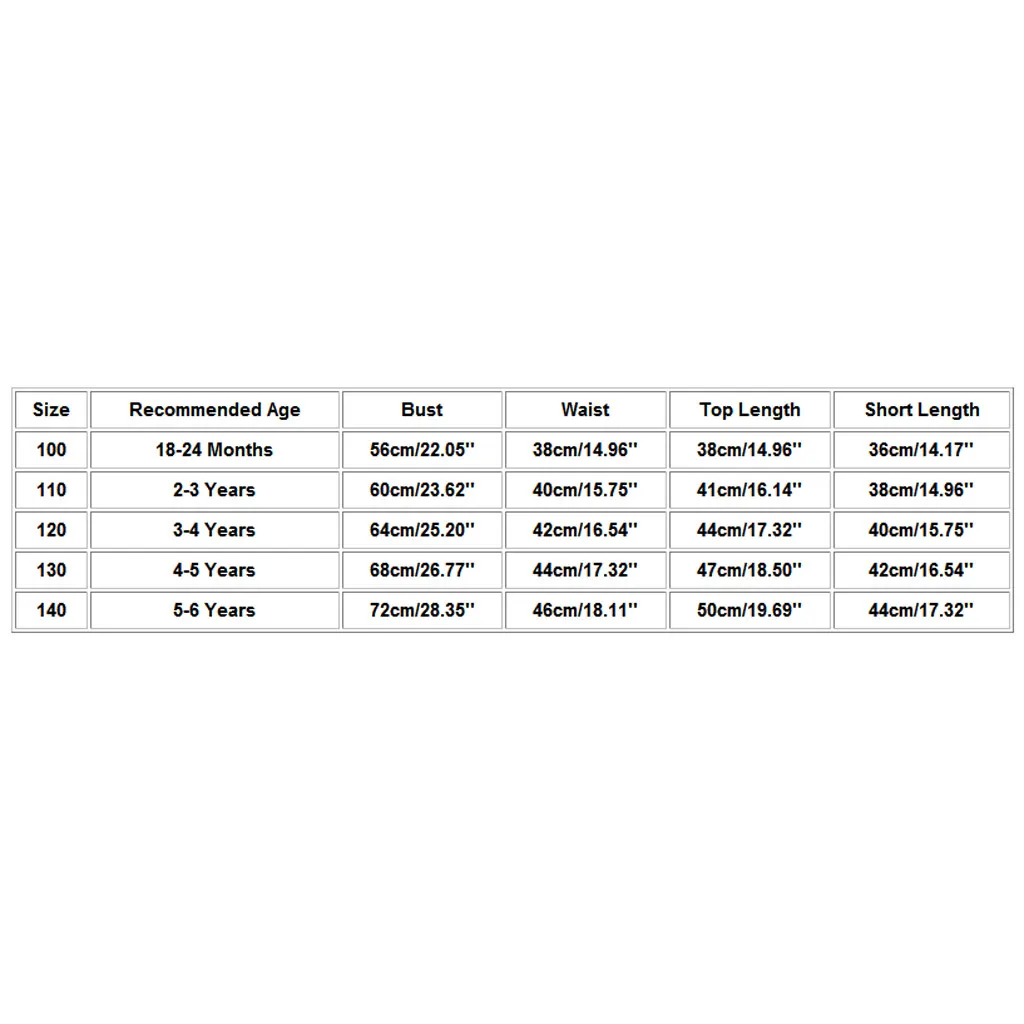 | Size | Recommended Age | Bust | Waist | Top Length | Short Length |
|---|---|---|---|---|---|
| 100 | 18-24 Months | 56cm/22.05'' | 38cm/14.96'' | 38cm/14.96'' | 36cm/14.17'' |
| 110 | 2-3 Years | 60cm/23.62'' | 40cm/15.75'' | 41cm/16.14'' | 38cm/14.96'' |
| 120 | 3-4 Years | 64cm/25.20'' | 42cm/16.54'' | 44cm/17.32'' | 40cm/15.75'' |
| 130 | 4-5 Years | 68cm/26.77'' | 44cm/17.32'' | 47cm/18.50'' | 42cm/16.54'' |
| 140 | 5-6 Years | 72cm/28.35'' | 46cm/18.11'' | 50cm/19.69'' | 44cm/17.32'' |